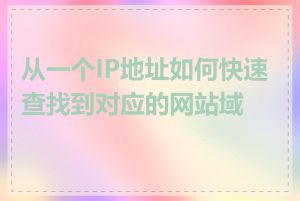 从一个IP地址如何快速查找到对应的网站域